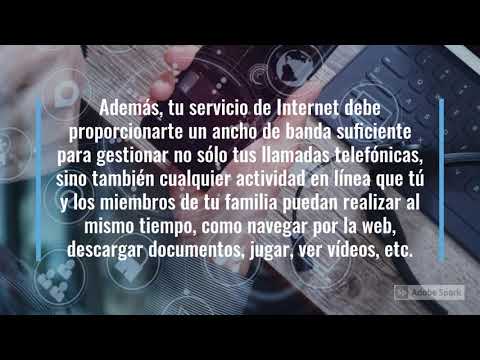 Además, tu servicio de Internet debe proporcionarte un ancho de banda suficiente para gestionar no sólo tus llamadas telefónicas, sino también cualquier actividad en línea que tú y los miembros de tu familia puedan realizar al mismo tiempo, como navegar por la web, descargar documentos, jugar, ver vídeos, etc.

Adobe Spark